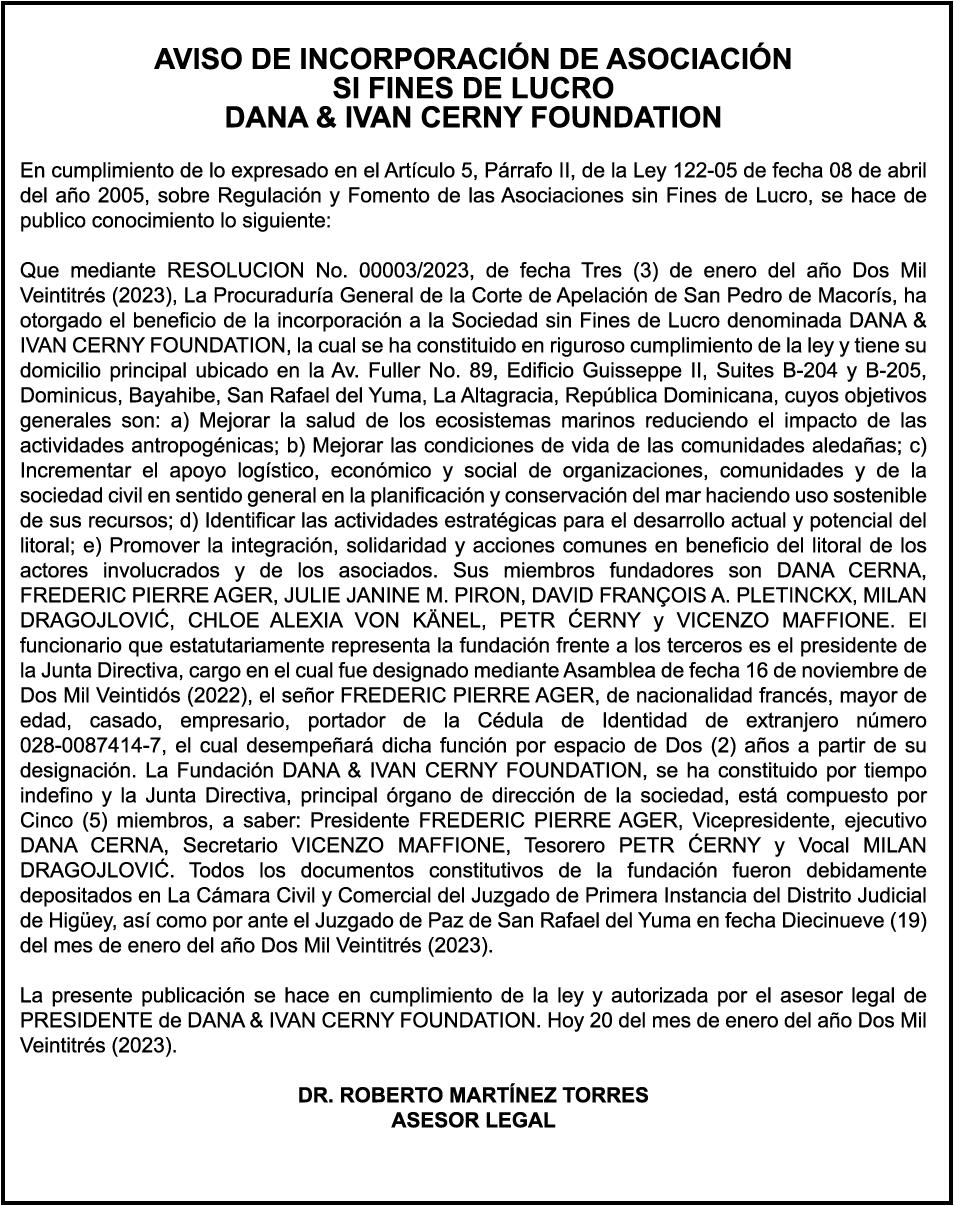 AVISO DE INCORPORACIÓN DE ASOCIACIÓN
SI FINES DE LUCRO
DANA & IVAN CERNY FOUNDATION

En cumplimiento de lo expresado en el Artículo 5, Párrafo II, de la Ley 122-05 de fecha 08 de abril del año 2005, sobre Regulación y Fomento de las Asociaciones sin Fines de Lucro, se hace de publico conocimiento lo siguiente:

Que mediante RESOLUCION No. 00003/2023, de fecha Tres (3) de enero del año Dos Mil Veintitrés (2023), La Procuraduría General de la Corte de Apelación de San Pedro de Macorís, ha otorgado el beneficio de la incorporación a la Sociedad sin Fines de Lucro denominada DANA & IVAN CERNY FOUNDATION, la cual se ha constituido en riguroso cumplimiento de la ley y tiene su domicilio principal ubicado en la Av. Fuller No. 89, Edificio Guisseppe II, Suites B-204 y B-205, Dominicus, Bayahibe, San Rafael del Yuma, La Altagracia, República Dominicana, cuyos objetivos generales son: a) Mejorar la salud de los ecosistemas marinos reduciendo el impacto de las actividades antropogénicas; b) Mejorar las condiciones de vida de las comunidades aledañas; c) Incrementar el apoyo logístico, económico y social de organizaciones, comunidades y de la sociedad civil en sentido general en la planificación y conservación del mar haciendo uso sostenible de sus recursos; d) Identificar las actividades estratégicas para el desarrollo actual y potencial del litoral; e) Promover la integración, solidaridad y acciones comunes en beneficio del litoral de los actores involucrados y de los asociados. Sus miembros fundadores son DANA CERNA, FREDERIC PIERRE AGER, JULIE JANINE M. PIRON, DAVID FRANÇOIS A. PLETINCKX, MILAN DRAGOJLOVIĆ, CHLOE ALEXIA VON KÄNEL, PETR ĆERNY y VICENZO MAFFIONE. El funcionario que estatutariamente representa la fundación frente a los terceros es el presidente de la Junta Directiva, cargo en el cual fue designado mediante Asamblea de fecha 16 de noviembre de Dos Mil Veintidós (2022), el señor FREDERIC PIERRE AGER, de nacionalidad francés, mayor de edad, casado, empresario, portador de la Cédula de Identidad de extranjero número 028-0087414-7, el cual desempeñará dicha función por espacio de Dos (2) años a partir de su designación. La Fundación DANA & IVAN CERNY FOUNDATION, se ha constituido por tiempo indefino y la Junta Directiva, principal órgano de dirección de la sociedad, está compuesto por Cinco (5) miembros, a saber: Presidente FREDERIC PIERRE AGER, Vicepresidente, ejecutivo DANA CERNA, Secretario VICENZO MAFFIONE, Tesorero PETR ĆERNY y Vocal MILAN DRAGOJLOVIĆ. Todos los documentos constitutivos de la fundación fueron debidamente depositados en La Cámara Civil y Comercial del Juzgado de Primera Instancia del Distrito Judicial de Higüey, así como por ante el Juzgado de Paz de San Rafael del Yuma en fecha Diecinueve (19) del mes de enero del año Dos Mil Veintitrés (2023).

La presente publicación se hace en cumplimiento de la ley y autorizada por el asesor legal de PRESIDENTE de DANA & IVAN CERNY FOUNDATION. Hoy 20 del mes de enero del año Dos Mil Veintitrés (2023).

DR. ROBERTO MARTÍNEZ TORRES
ASESOR LEGAL